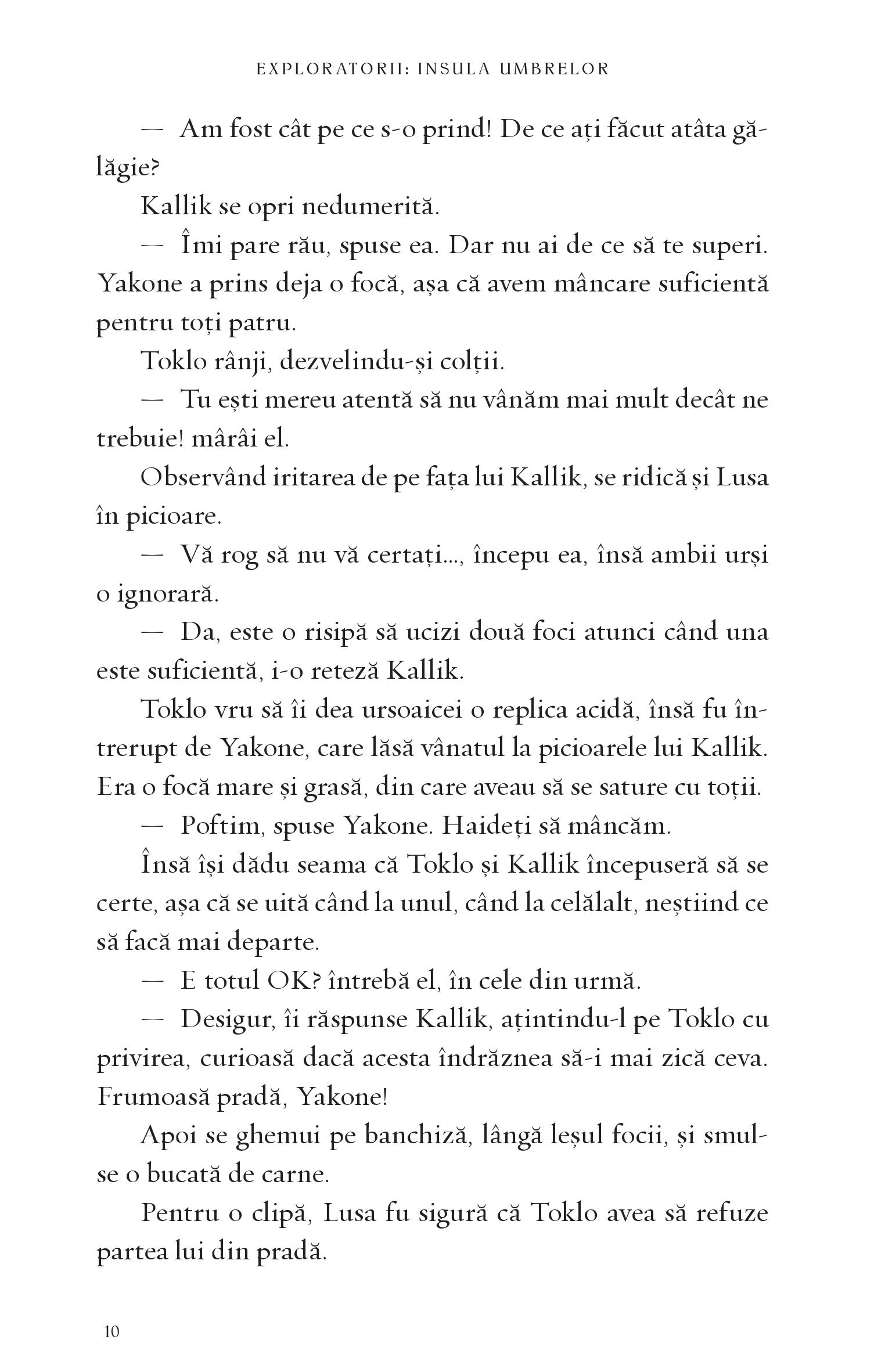 EXPLORATORII: INSULA UMBRELOR

— Am fost cât pe ce s-o prind! De ce ați făcut atâta gălăgie?

Kallik se opri nedumerită.

— Îmi pare rău, spuse ea. Dar nu ai de ce să te superi. Yakone a prins deja o focă, așa că avem mâncare suficientă pentru toți patru.

Toklo rânji, dezvelindu-și colții.

— Tu ești mereu atentă să nu vânăm mai mult decât ne trebuie! mârâi el.

Observând iritarea de pe fața lui Kallik, se ridică și Lusa în picioare.

— Vă rog să nu vă certați..., începu ea, însă ambii urși o ignorară.

— Da, este o risipă să ucizi două foci atunci când una este suficientă, i-o reteză Kallik.

Toklo vru să îi dea ursoaicei o replica acidă, însă fu întrerupt de Yakone, care lăsă vânatul la picioarele lui Kallik. Era o focă mare și grasă, din care aveau să se sature cu toții.

— Poftim, spuse Yakone. Haideți să mâncăm.

Însă își dădu seama că Toklo și Kallik începuseră să se certe, așa că se uită când la unul, când la celălalt, neștiind ce să facă mai departe.

— E totul OK? întrebă el, în cele din urmă.

— Desigur, îi răspunse Kallik, ațintindu-l pe Toklo cu privirea, curioasă dacă acesta îndrăznea să-i mai zică ceva. Frumoasă pradă, Yakone!

Apoi se ghemui pe banchiză, lângă leșul focii, și smulse o bucată de carne.

Pentru o clipă, Lusa fu sigură că Toklo avea să refuze partea lui din pradă.

10